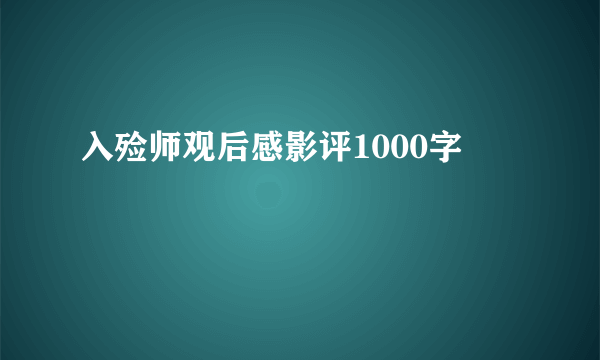 入殓师观后感影评1000字